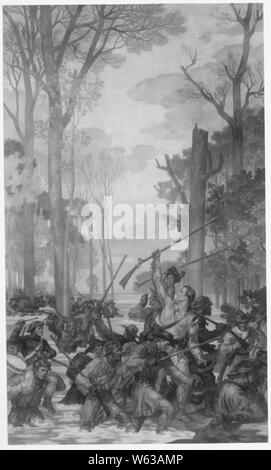 alamy

alamy - W63AMP